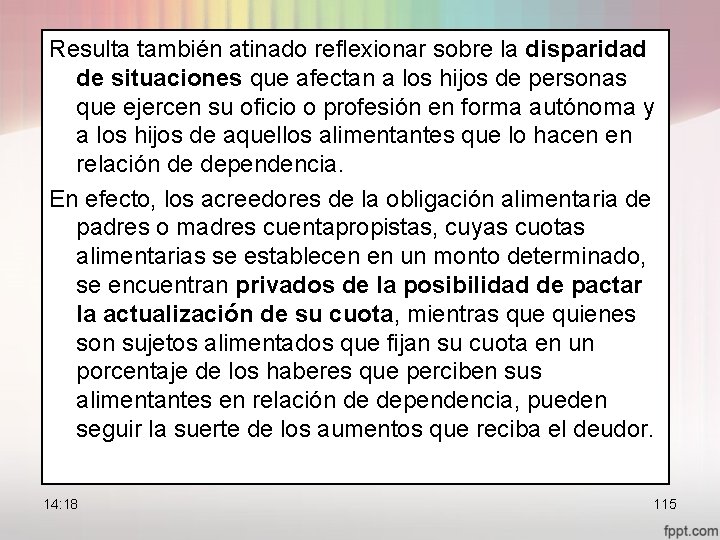 Resulta también atinado reflexionar sobre la disparidad de situaciones que afectan a los hijos de personas que ejercen su oficio o profesión en forma autónoma y a los hijos de aquellos alimentantes que lo hacen en relación de dependencia.

En efecto, los acreedores de la obligación alimentaria de padres o madres cuentapropistas, cuyas cuotas alimentarias se establecen en un monto determinado, se encuentran privados de la posibilidad de pactar la actualización de su cuota, mientras que quienes son sujetos alimentados que fijan su cuota en un porcentaje de los haberes que perciben sus alimentantes en relación de dependencia, pueden seguir la suerte de los aumentos que reciba el deudor.

14:18

115

fppt.com